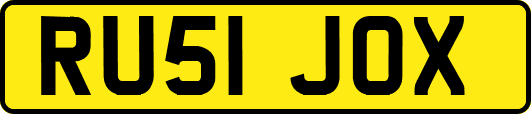 RU51 JOX